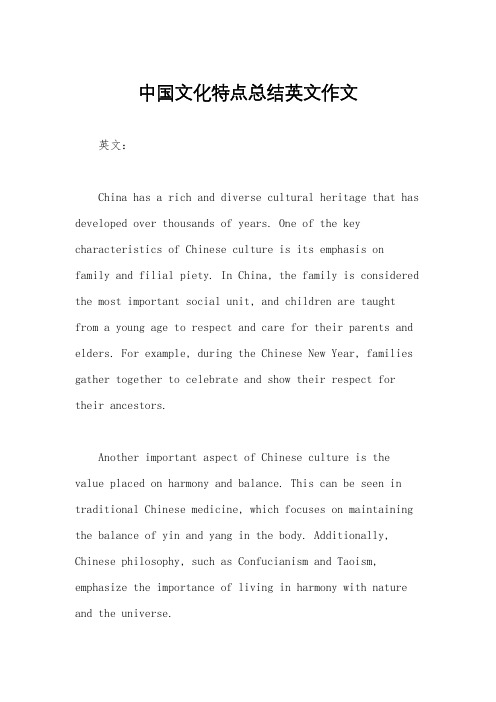 中国文化特点总结英文作文

英文：

China has a rich and diverse cultural heritage that has developed over thousands of years. One of the key characteristics of Chinese culture is its emphasis on family and filial piety. In China, the family is considered the most important social unit, and children are taught from a young age to respect and care for their parents and elders. For example, during the Chinese New Year, families gather together to celebrate and show their respect for their ancestors.

Another important aspect of Chinese culture is the value placed on harmony and balance. This can be seen in traditional Chinese medicine, which focuses on maintaining the balance of yin and yang in the body. Additionally, Chinese philosophy, such as Confucianism and Taoism, emphasize the importance of living in harmony with nature and the universe.